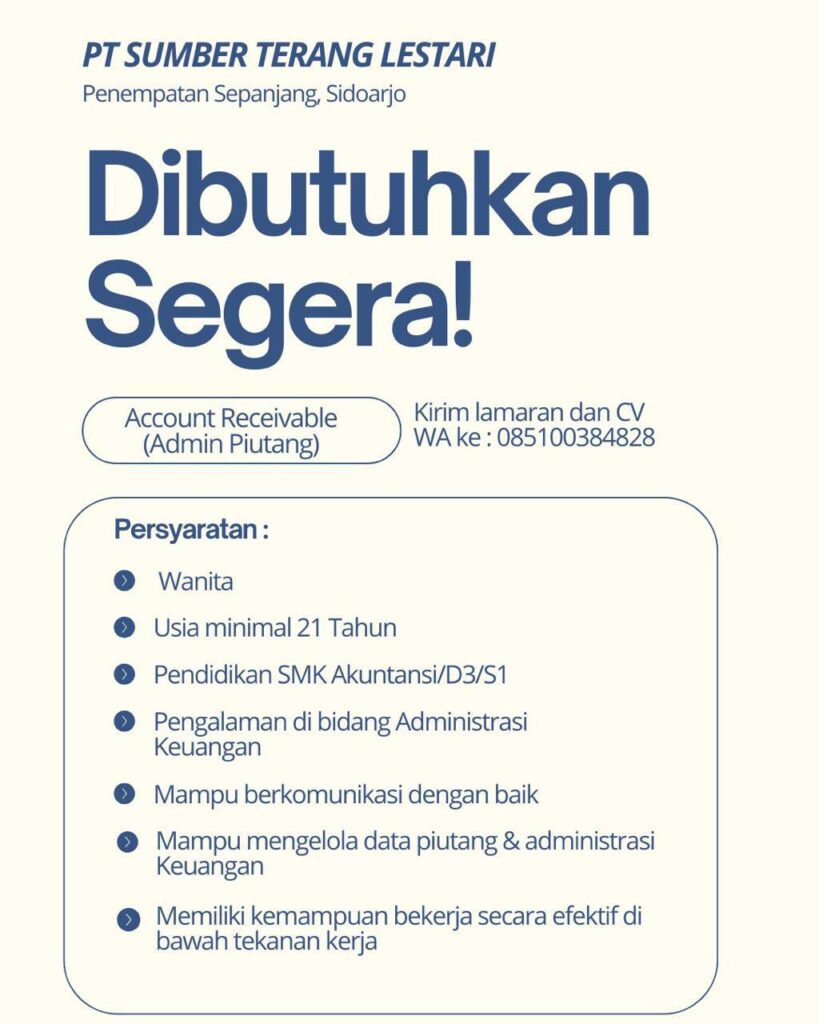 PT SUMBER TERANG LESTARI
Penempatan Sepanjang, Sidoarjo

Dibutuhkan Segera!

Account Receivable (Admin Piutang)

Kirim lamaran dan CV WA ke : 085100384828

Persyaratan :

Wanita

Usia minimal 21 Tahun

Pendidikan SMK Akuntansi/D3/S1

Pengalaman di bidang Administrasi Keuangan

Mampu berkomunikasi dengan baik

Mampu mengelola data piutang & administrasi Keuangan

Memiliki kemampuan bekerja secara efektif di bawah tekanan kerja